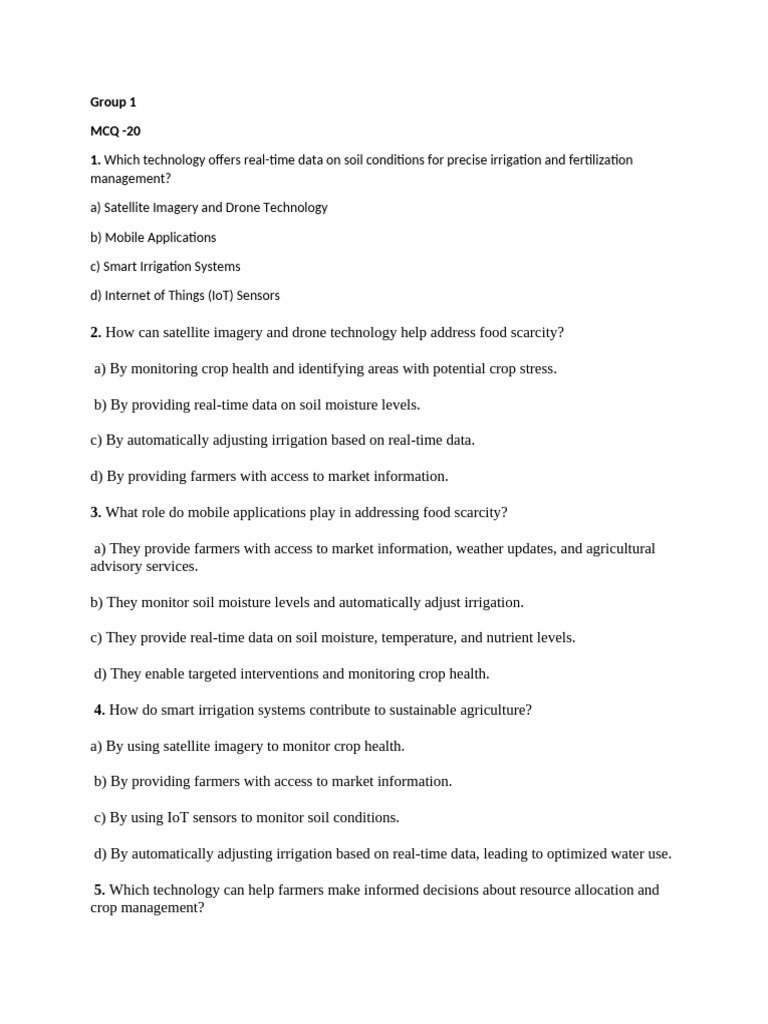 Group 1

MCQ -20

1. Which technology offers real-time data on soil conditions for precise irrigation and fertilization management?

a) Satellite Imagery and Drone Technology

b) Mobile Applications

c) Smart Irrigation Systems

d) Internet of Things (IoT) Sensors

2. How can satellite imagery and drone technology help address food scarcity?

a) By monitoring crop health and identifying areas with potential crop stress.

b) By providing real-time data on soil moisture levels.

c) By automatically adjusting irrigation based on real-time data.

d) By providing farmers with access to market information.

3. What role do mobile applications play in addressing food scarcity?

a) They provide farmers with access to market information, weather updates, and agricultural advisory services.

b) They monitor soil moisture levels and automatically adjust irrigation.

c) They provide real-time data on soil moisture, temperature, and nutrient levels.

d) They enable targeted interventions and monitoring crop health.

4. How do smart irrigation systems contribute to sustainable agriculture?

a) By using satellite imagery to monitor crop health.

b) By providing farmers with access to market information.

c) By using IoT sensors to monitor soil conditions.

d) By automatically adjusting irrigation based on real-time data, leading to optimized water use.

5. Which technology can help farmers make informed decisions about resource allocation and crop management?